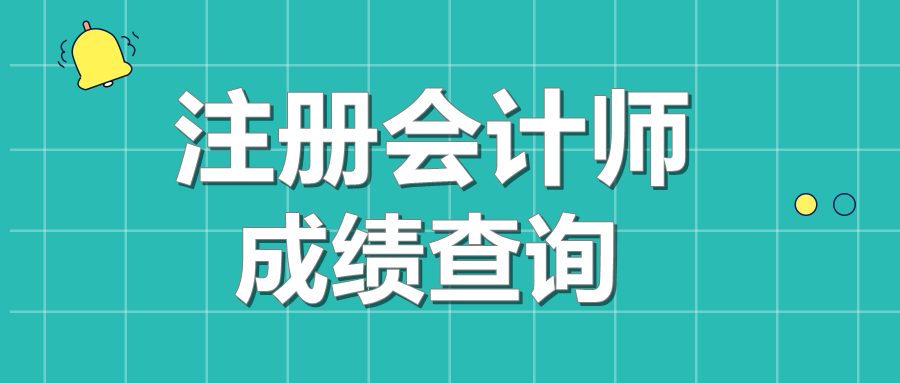 注册会计师
成绩查询